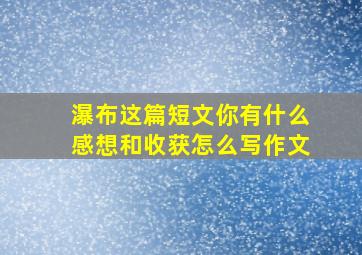 瀑布这篇短文你有什么感想和收获怎么写作文